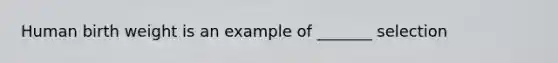 Human birth weight is an example of _______ selection